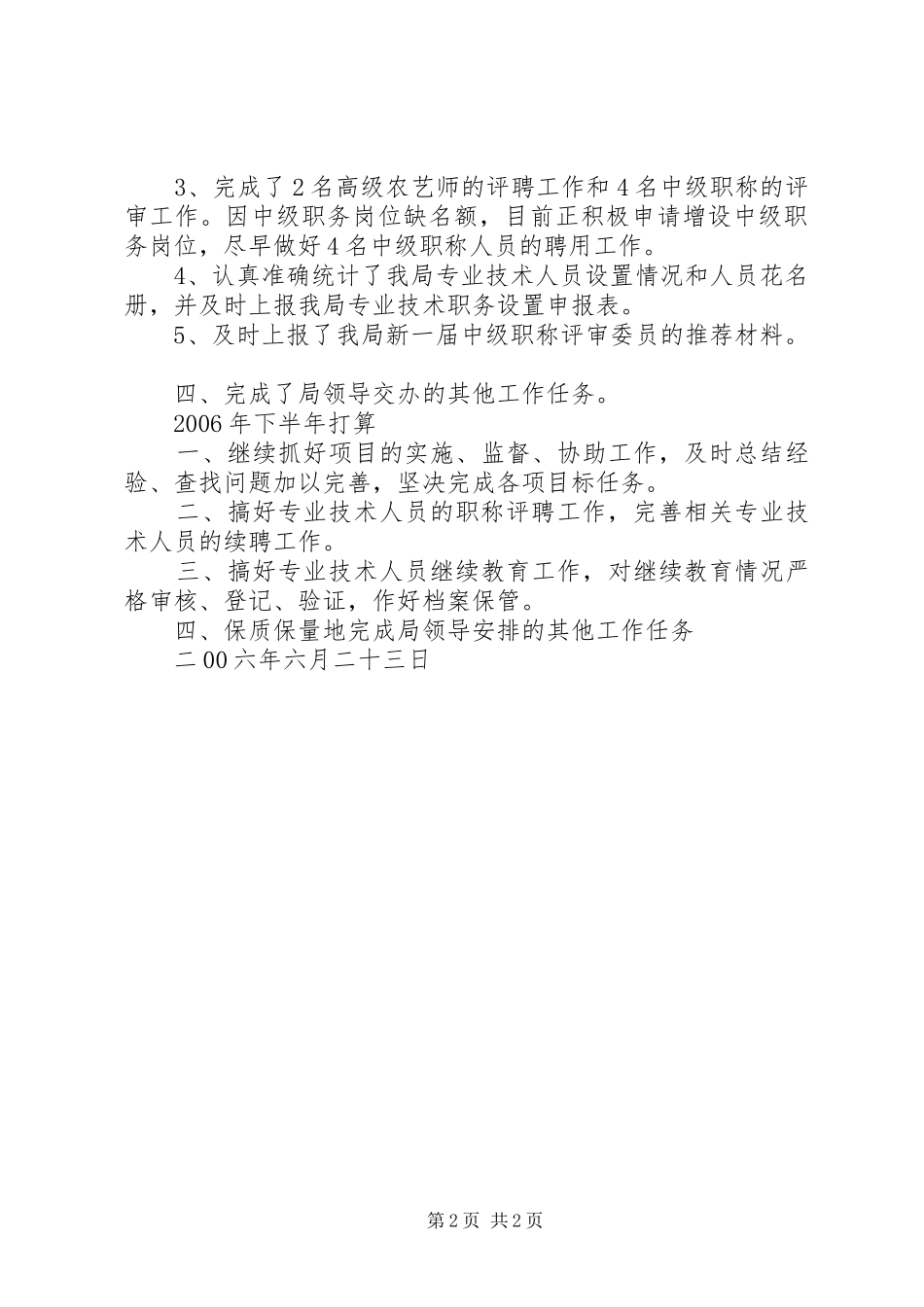 3、完成了2名高级农艺师的评聘工作和4名中级职称的评审工作。因中级职务岗位缺名额，目前正积极申请增设中级职务岗位，尽早做好4名中级职称人员的聘用工作。

4、认真准确统计了我局专业技术人员设置情况和人员花名册，并及时上报我局专业技术职务设置申报表。

5、及时上报了我局新一届中级职称评审委员的推荐材料。

四、完成了局领导交办的其他工作任务。

2006年下半年打算

一、继续抓好项目的实施、监督、协助工作，及时总结经验、查找问题加以完善，坚决完成各项目标任务。

二、搞好专业技术人员的职称评聘工作，完善相关专业技术人员的续聘工作。

三、搞好专业技术人员继续教育工作，对继续教育情况严格审核、登记、验证，作好档案保管。

四、保质保量地完成局领导安排的其他工作任务

二00六年六月二十三日

第2页 共2页